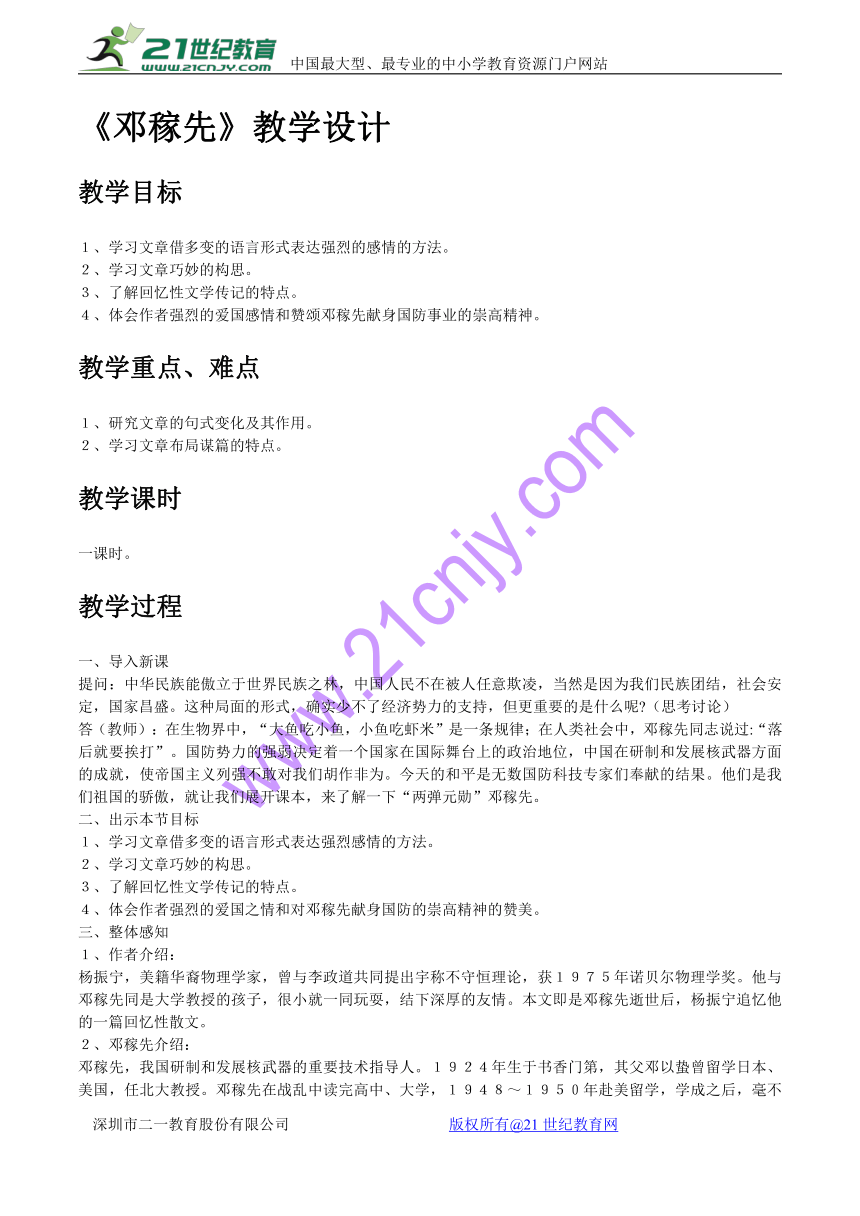 21世纪教育 www.21cnjy.com 中国最大型、最专业的中小学教育资源门户网站

《邓稼先》教学设计

教学目标

１、学习文章借多变的语言形式表达强烈的感情的方法。
２、学习文章巧妙的构思。
３、了解回忆性文学传记的特点。
４、体会作者强烈的爱国感情和赞颂邓稼先献身国防事业的崇高精神。

教学重点、难点

１、研究文章的句式变化及其作用。
２、学习文章布局谋篇的特点。

教学课时

一课时。

教学过程

一、导入新课
提问：中华民族能傲立于世界民族之林，中国人民不在被人任意欺凌，当然是因为我们民族团结，社会安定，国家昌盛。这种局面的形式，确实少不了经济势力的支持，但更重要的是什么呢？（思考讨论）
答（教师）：在生物界中，“大鱼吃小鱼，小鱼吃虾米”是一条规律；在人类社会中，邓稼先同志说过：“落后就要挨打”。国防势力的强弱决定着一个国家在国际舞台上的政治地位，中国在研制和发展核武器方面的成就，使帝国主义列强不敢对我们胡作非为。今天的和平是无数国防科技专家们奉献的结果。他们是我们祖国的骄傲，就让我们展开课本，来了解一下“两弹元勋”邓稼先。
二、出示本节目标
１、学习文章借多变的语言形式表达强烈感情的方法。
２、学习文章巧妙的构思。
３、了解回忆性文学传记的特点。
４、体会作者强烈的爱国之情和对邓稼先献身国防的崇高精神的赞美。
三、整体感知
１、作者介绍：
杨振宁，美籍华裔物理学家，曾与李政道共同提出宇称不守恒理论，获１９７５年诺贝尔物理学奖。他与邓稼先同是大学教授的孩子，很小就一同玩耍，结下深厚的友情。本文即是邓稼先逝世后，杨振宁追忆他的一篇回忆性散文。
２、邓稼先介绍：
邓稼先，我国研制和发展核武器的重要技术指导人。１９２４年生于书香门第，其父邓以蛰曾留学日本、美国，任北大教授。邓稼先在战乱中读完高中、大学，１９４８～１９５０年赴美留学，学成之后，毫不

www.21cnjy.com

深圳市二一教育股份有限公司　　版权所有@21世纪教育网